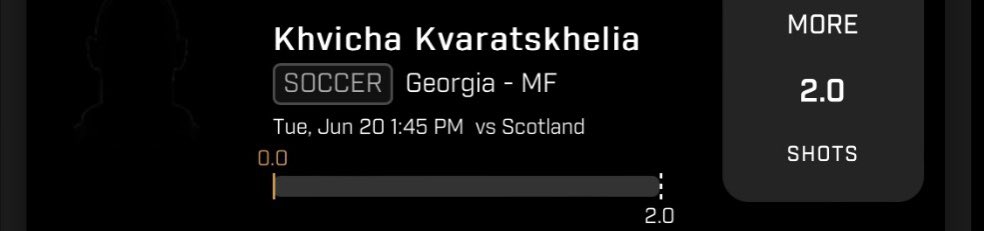 Khvicha Kvaratskhelia
SOCCER Georgia - MF
Tue, Jun 20 1:45 PM vs Scotland
0.0
2.0

MORE
2.0
SHOTS